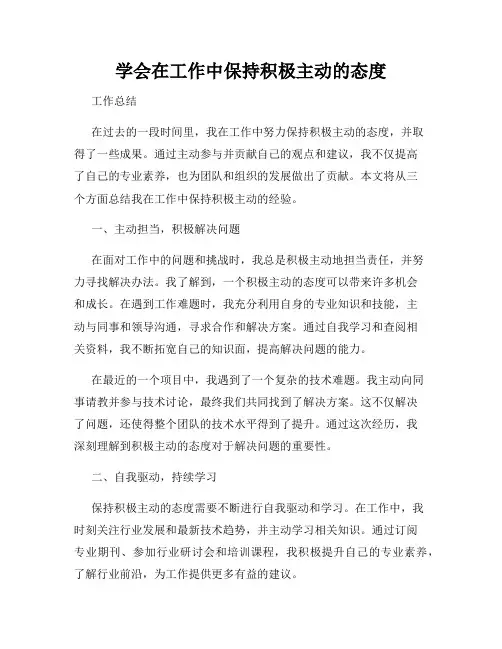 学会在工作中保持积极主动的态度

工作总结

在过去的一段时间里，我在工作中努力保持积极主动的态度，并取得了一些成果。通过主动参与并贡献自己的观点和建议，我不仅提高了自己的专业素养，也为团队和组织的发展做出了贡献。本文将从三个方面总结我在工作中保持积极主动的经验。

一、主动担当，积极解决问题

在面对工作中的问题和挑战时，我总是积极主动地担当责任，并努力寻找解决办法。我了解到，一个积极主动的态度可以带来许多机会和成长。在遇到工作难题时，我充分利用自身的专业知识和技能，主动与同事和领导沟通，寻求合作和解决方案。通过自我学习和查阅相关资料，我不断拓宽自己的知识面，提高解决问题的能力。

在最近的一个项目中，我遇到了一个复杂的技术难题。我主动向同事请教并参与技术讨论，最终我们共同找到了解决方案。这不仅解决了问题，还使得整个团队的技术水平得到了提升。通过这次经历，我深刻理解到积极主动的态度对于解决问题的重要性。

二、自我驱动，持续学习

保持积极主动的态度需要不断进行自我驱动和学习。在工作中，我时刻关注行业发展和最新技术趋势，并主动学习相关知识。通过订阅专业期刊、参加行业研讨会和培训课程，我积极提升自己的专业素养，了解行业前沿，为工作提供更多有益的建议。